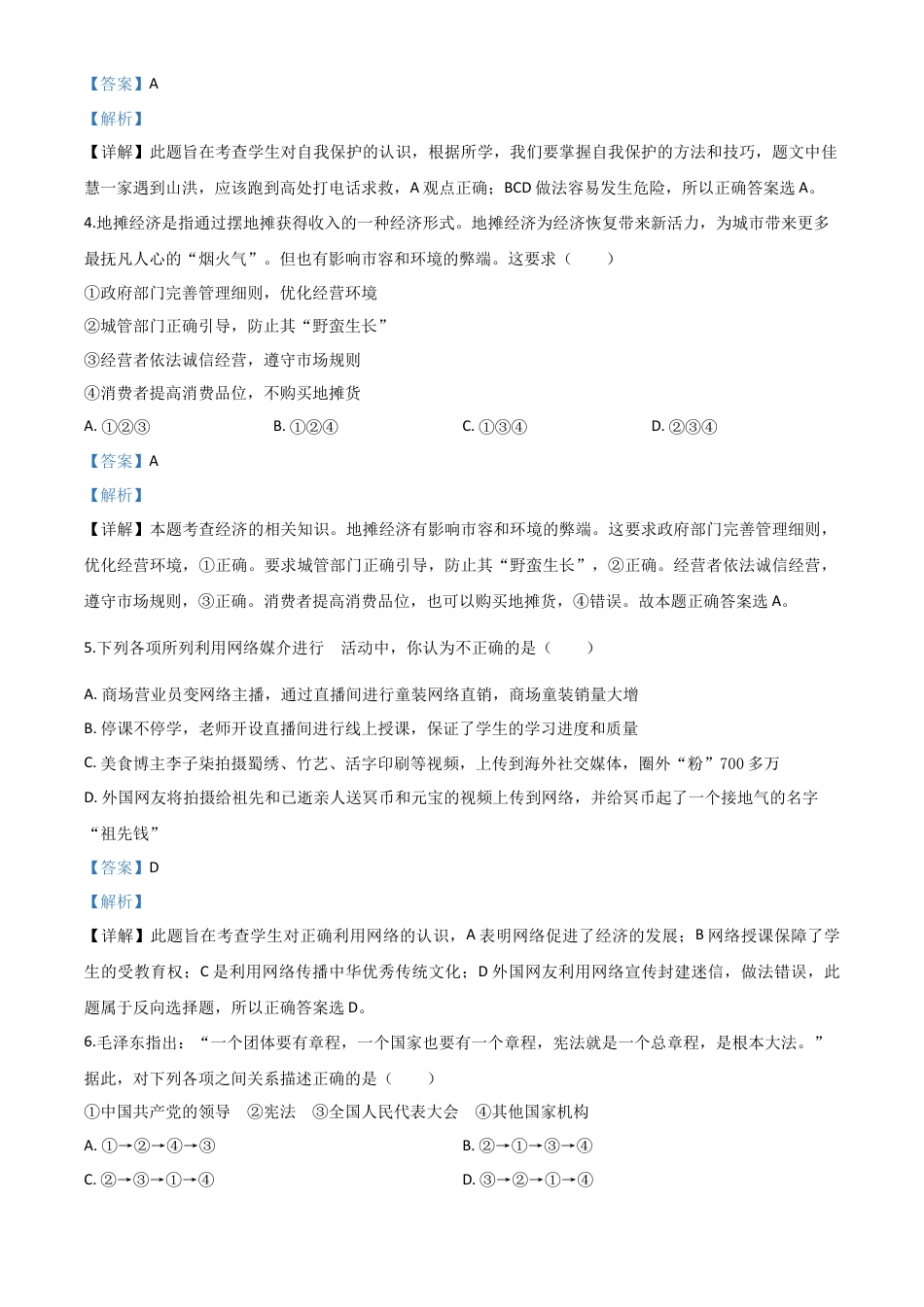 【答案】A

【解析】

【详解】此题旨在考查学生对自我保护的认识，根据所学，我们要掌握自我保护的方法和技巧，题文中佳慧一家遇到山洪，应该跑到高处打电话求救，A 观点正确；BCD 做法容易发生危险，所以正确答案选 A。

4.地摊经济是指通过摆地摊获得收入的一种经济形式。地摊经济为经济恢复带来新活力，为城市带来更多最抚凡人心的“烟火气”。但也有影响市容和环境的弊端。这要求（　　）

①政府部门完善管理细则，优化经营环境

②城管部门正确引导，防止其“野蛮生长”

③经营者依法诚信经营，遵守市场规则

④消费者提高消费品位，不购买地摊货

A. ①②③　　B. ①②④　　C. ①③④　　D. ②③④

【答案】A

【解析】

【详解】本题考查经济的相关知识。地摊经济有影响市容和环境的弊端。这要求政府部门完善管理细则，优化经营环境，①正确。要求城管部门正确引导，防止其“野蛮生长”，②正确。经营者依法诚信经营，遵守市场规则，③正确。消费者提高消费品位，也可以购买地摊货，④错误。故本题正确答案选 A。

5.下列各项所列利用网络媒介进行　活动中，你认为不正确的是（　　）

A. 商场营业员变网络主播，通过直播间进行童装网络直销，商场童装销量大增

B. 停课不停学，老师开设直播间进行线上授课，保证了学生的学习进度和质量

C. 美食博主李子柒拍摄蜀绣、竹艺、活字印刷等视频，上传到海外社交媒体，圈外“粉”700 多万

D. 外国网友将拍摄给祖先和已逝亲人送冥币和元宝的视频上传到网络，并给冥币起了一个接地气的名字“祖先钱”

【答案】D

【解析】

【详解】此题旨在考查学生对正确利用网络的认识，A 表明网络促进了经济的发展；B 网络授课保障了学生的受教育权；C 是利用网络传播中华优秀传统文化；D 外国网友利用网络宣传封建迷信，做法错误，此题属于反向选择题，所以正确答案选 D。

6.毛泽东指出：“一个团体要有章程，一个国家也要有一个章程，宪法就是一个总章程，是根本大法。”据此，对下列各项之间关系描述正确的是（　　）

①中国共产党的领导　②宪法　③全国人民代表大会　④其他国家机构

A. ①→②→④→③　　B. ②→①→③→④

C. ②→③→①→④　　D. ③→②→①→④